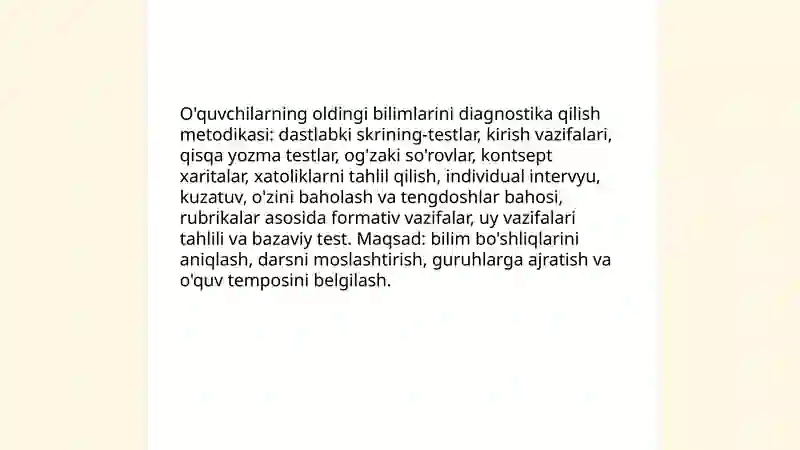 O'quvchilarning oldingi bilimlarini diagnostika qilish metodikasi: dastlabki skrining-testlar, kirish vazifalari, qisqa yozma testlar, og'zaki so'rovlar, kontsept xaritalar, xatoliklarni tahlil qilish, individual intervyu, kuzatuv, o'zini baholash va tengdoshlar bahosi, rubrikalar asosida formativ vazifalar, uy vazifalari tahlili va bazaviy test. Maqsad: bilim bo'shliqlarini aniqlash, darsni moslashtirish, guruhlarga ajratish va o'quv temposini belgilash.